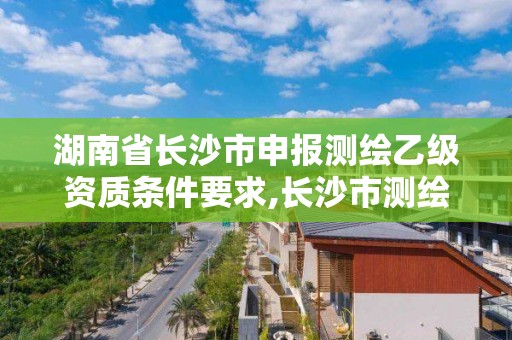 湖南省长沙市申报测绘乙级资质条件要求,长沙市测绘